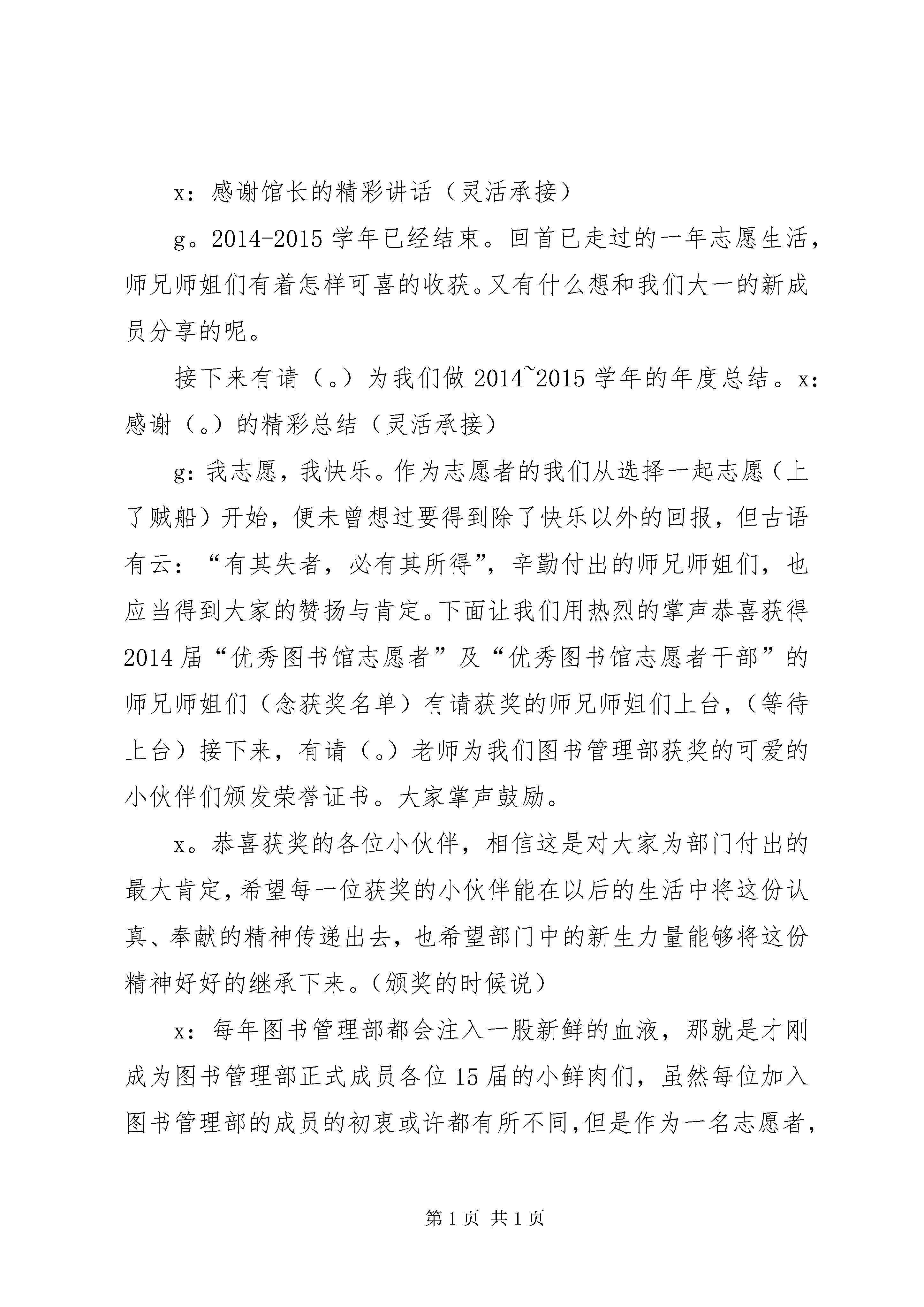 x：感谢馆长的精彩讲话（灵活承接）

g。2014-2015 学年已经结束。回首已走过的一年志愿生活，师兄师姐们有着怎样可喜的收获。又有什么想和我们大一的新成员分享的呢。

接下来有请（。）为我们做 2014~2015 学年的年度总结。x：感谢（。）的精彩总结（灵活承接）

g：我志愿，我快乐。作为志愿者的我们从选择一起志愿（上了贼船）开始，便未曾想过要得到除了快乐以外的回报，但古语有云：“有其失者，必有其所得”，辛勤付出的师兄师姐们，也应当得到大家的赞扬与肯定。下面让我们用热烈的掌声恭喜获得 2014 届“优秀图书馆志愿者”及“优秀图书馆志愿者干部”的师兄师姐们（念获奖名单）有请获奖的师兄师姐们上台，（等待上台）接下来，有请（。）老师为我们图书管理部获奖的可爱的小伙伴们颁发荣誉证书。大家掌声鼓励。

x。恭喜获奖的各位小伙伴，相信这是对大家为部门付出的最大肯定，希望每一位获奖的小伙伴能在以后的生活中将这份认真、奉献的精神传递出去，也希望部门中的新生力量能够将这份精神好好的继承下来。（颁奖的时候说）

x：每年图书管理部都会注入一股新鲜的血液，那就是才刚成为图书管理部正式成员各位 15 届的小鲜肉们，虽然每位加入图书管理部的成员的初衷或许都有所不同，但是作为一名志愿者，

第 1 页 共 1 页